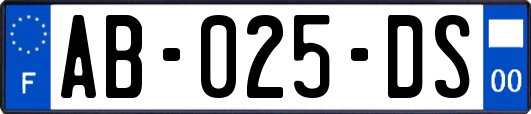 F

AB-025-DS

00